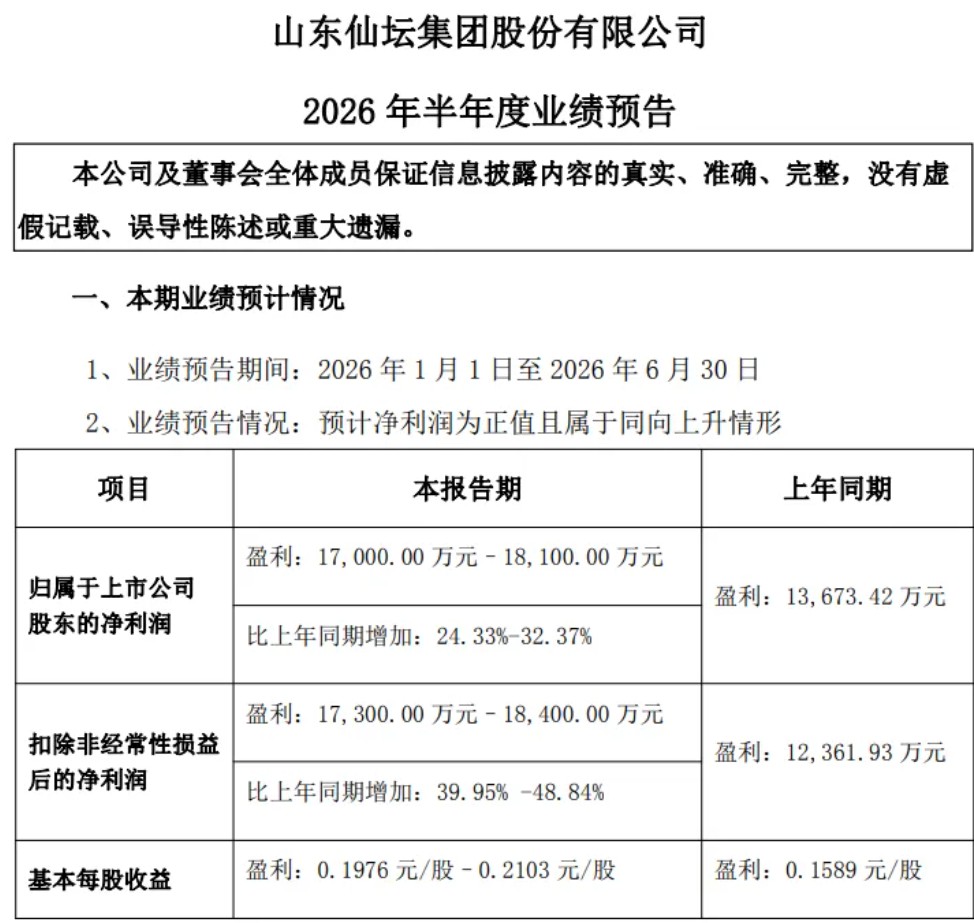 山东仙坛集团股份有限公司

2026 年半年度业绩预告

本公司及董事会全体成员保证信息披露内容的真实、准确、完整，没有虚假记载、误导性陈述或重大遗漏。

一、本期业绩预计情况

1、业绩预告期间：2026 年 1 月 1 日至 2026 年 6 月 30 日

2、业绩预告情况：预计净利润为正值且属于同向上升情形

| 项目 | 本报告期 | 上年同期 |
|---|---|---|
| 归属于上市公司股东的净利润 | 盈利：17,000.00 万元 – 18,100.00 万元 | 盈利：13,673.42 万元 |
| | 比上年同期增加：24.33%-32.37% | |
| 扣除非经常性损益后的净利润 | 盈利：17,300.00 万元 – 18,400.00 万元 | 盈利：12,361.93 万元 |
| | 比上年同期增加：39.95% -48.84% | |
| 基本每股收益 | 盈利：0.1976 元/股 – 0.2103 元/股 | 盈利：0.1589 元/股 |